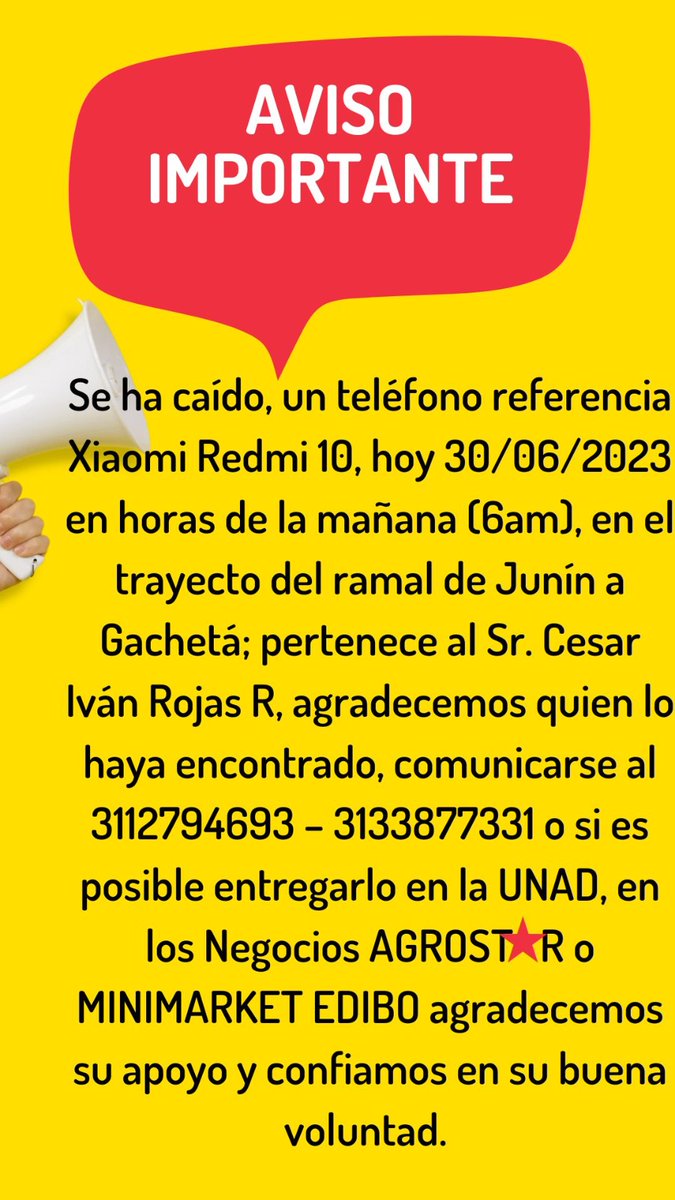 AVISO IMPORTANTE

Se ha caído, un teléfono referencia Xiaomi Redmi 10, hoy 30/06/2023 en horas de la mañana (6am), en el trayecto del ramal de Junín a Gachetá; pertenece al Sr. Cesar Iván Rojas R, agradecemos quien lo haya encontrado, comunicarse al 3112794693 – 3133877331 o si es posible entregarlo en la UNAD, en los Negocios AGROST★R o MINIMARKET EDIBO agradecemos su apoyo y confiamos en su buena voluntad.